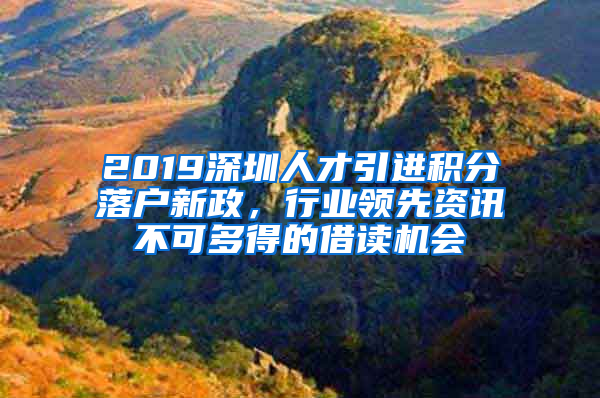 2019深圳人才引进积分落户新政，行业领先资讯不可多得的借读机会